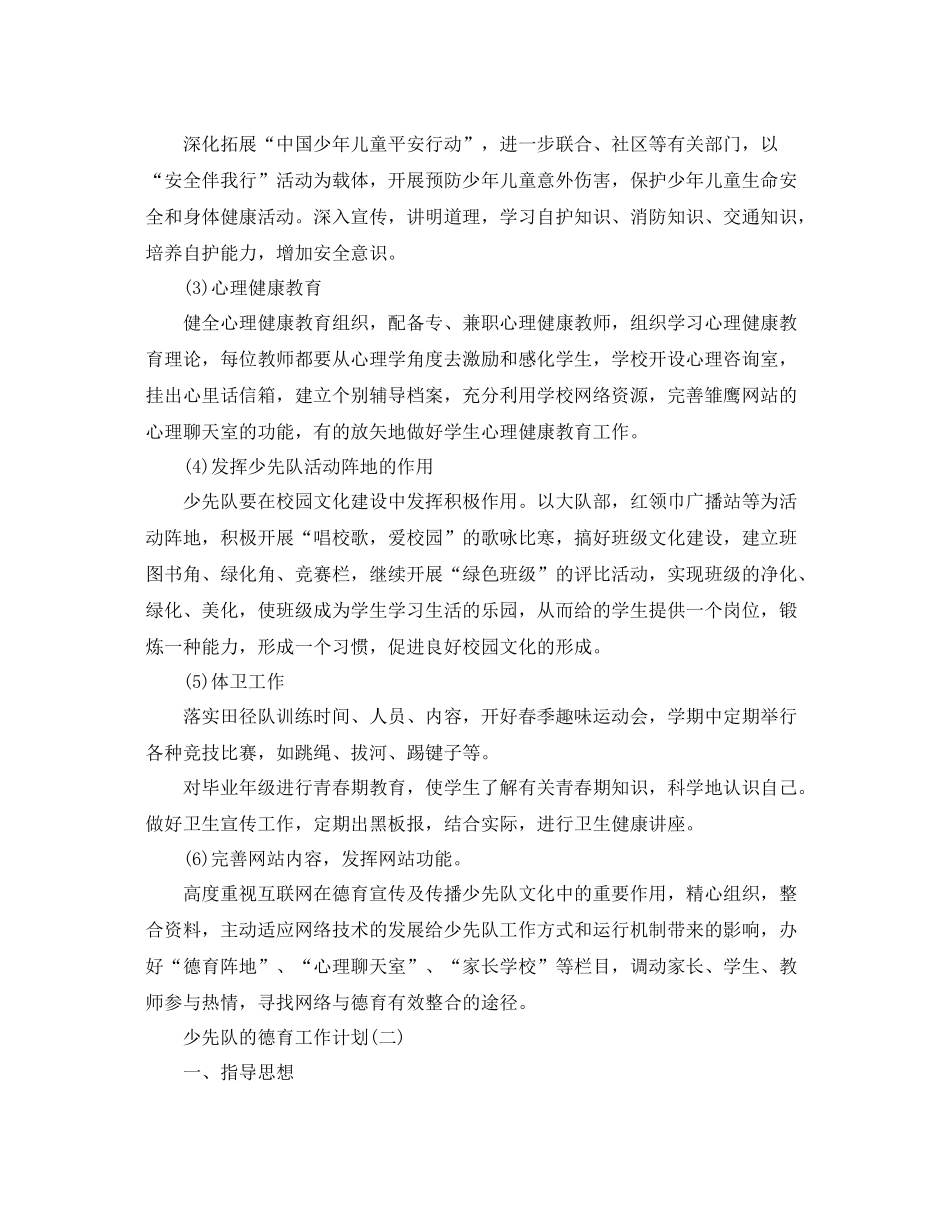 深化拓展“中国少年儿童平安行动”，进一步联合、社区等有关部门，以“安全伴我行”活动为载体，开展预防少年儿童意外伤害，保护少年儿童生命安全和身体健康活动。深入宣传，讲明道理，学习自护知识、消防知识、交通知识，培养自护能力，增加安全意识。

(3)心理健康教育

健全心理健康教育组织，配备专、兼职心理健康教师，组织学习心理健康教育理论，每位教师都要从心理学角度去激励和感化学生，学校开设心理咨询室，挂出心里话信箱，建立个别辅导档案，充分利用学校网络资源，完善雏鹰网站的心理聊天室的功能，有的放矢地做好学生心理健康教育工作。

(4)发挥少先队活动阵地的作用

少先队要在校园文化建设中发挥积极作用。以大队部，红领巾广播站等为活动阵地，积极开展“唱校歌，爱校园”的歌咏比赛，搞好班级文化建设，建立班图书角、绿化角、竞赛栏，继续开展“绿色班级”的评比活动，实现班级的净化、绿化、美化，使班级成为学生学习生活的乐园，从而给的学生提供一个岗位，锻炼一种能力，形成一个习惯，促进良好校园文化的形成。

(5)体卫工作

落实田径队训练时间、人员、内容，开好春季趣味运动会，学期中定期举行各种竞技比赛，如跳绳、拔河、踢键子等。

对毕业年级进行青春期教育，使学生了解有关青春期知识，科学地认识自己。做好卫生宣传工作，定期出黑板报，结合实际，进行卫生健康讲座。

(6)完善网站内容，发挥网站功能。

高度重视互联网在德育宣传及传播少先队文化中的重要作用，精心组织，整合资料，主动适应网络技术的发展给少先队工作方式和运行机制带来的影响，办好“德育阵地”、“心理聊天室”、“家长学校”等栏目，调动家长、学生、教师参与热情，寻找网络与德育有效整合的途径。

少先队的德育工作计划(二)

一、指导思想